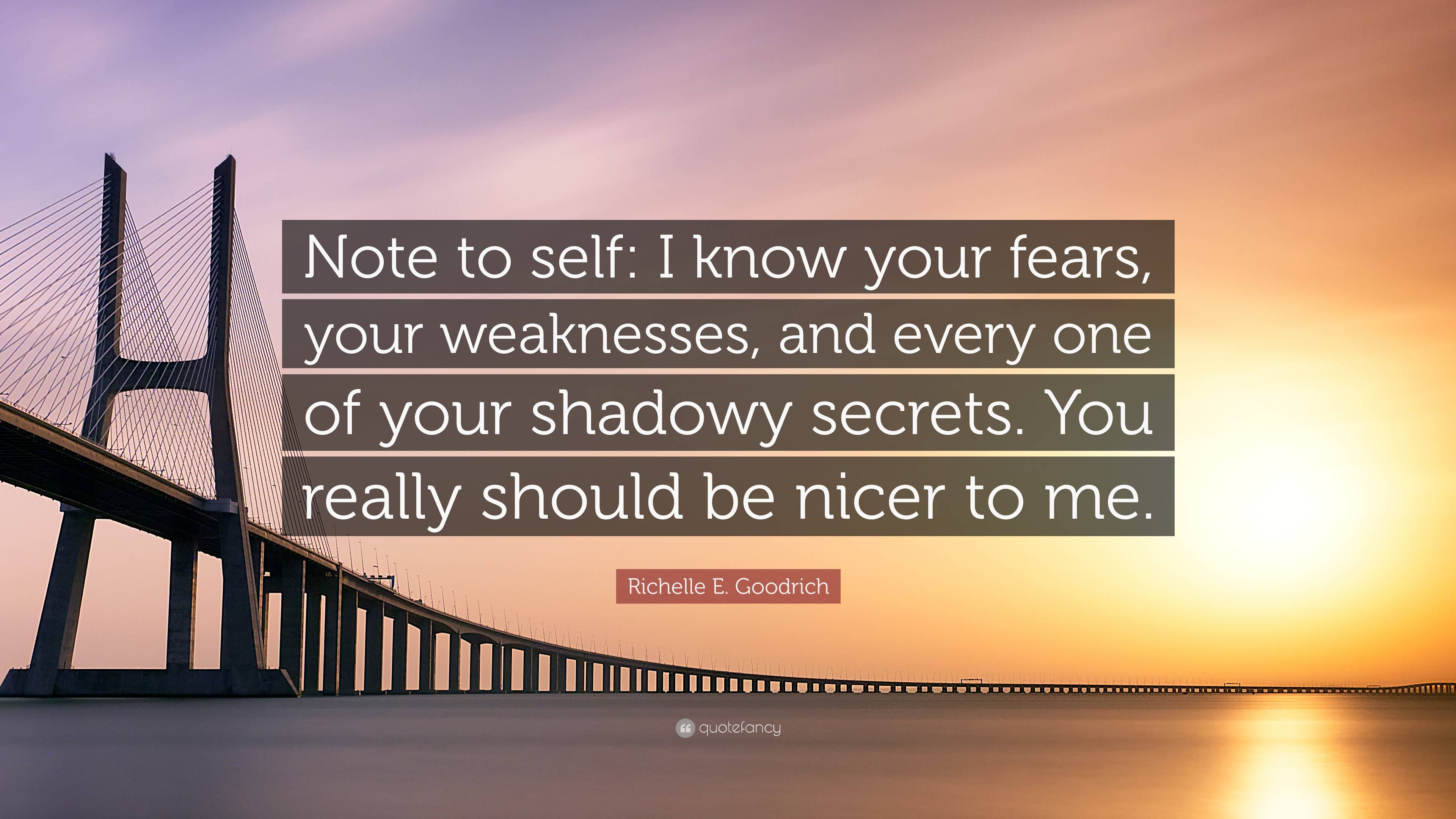 Note to self: I know your fears, your weaknesses, and every one of your shadowy secrets. You really should be nicer to me.

Richelle E. Goodrich

quotefancy